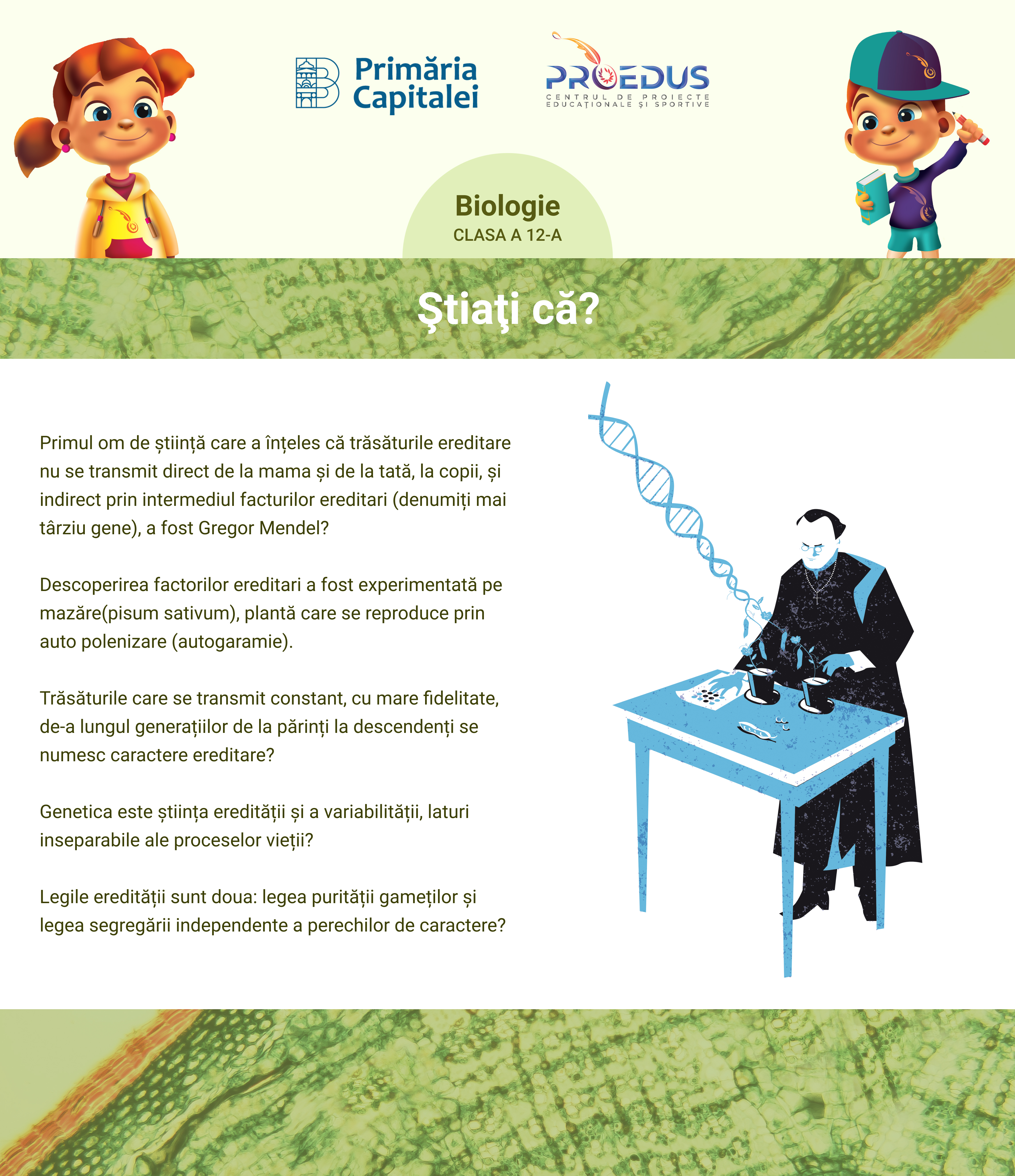 Primăria Capitalei

PROEDUS
CENTRUL DE PROIECTE EDUCAȚIONALE ȘI SPORTIVE

Biologie
CLASA A 12-A

Ştiaţi că?

Primul om de știință care a înțeles că trăsăturile ereditare nu se transmit direct de la mama și de la tată, la copii, și indirect prin intermediul facturilor ereditari (denumiți mai târziu gene), a fost Gregor Mendel?

Descoperirea factorilor ereditari a fost experimentată pe mazăre(pisum sativum), plantă care se reproduce prin auto polenizare (autogaramie).

Trăsăturile care se transmit constant, cu mare fidelitate, de-a lungul generațiilor de la părinți la descendenți se numesc caractere ereditare?

Genetica este știința eredității și a variabilității, laturi inseparabile ale proceselor vieții?

Legile eredității sunt doua: legea purității gameților și legea segregării independente a perechilor de caractere?